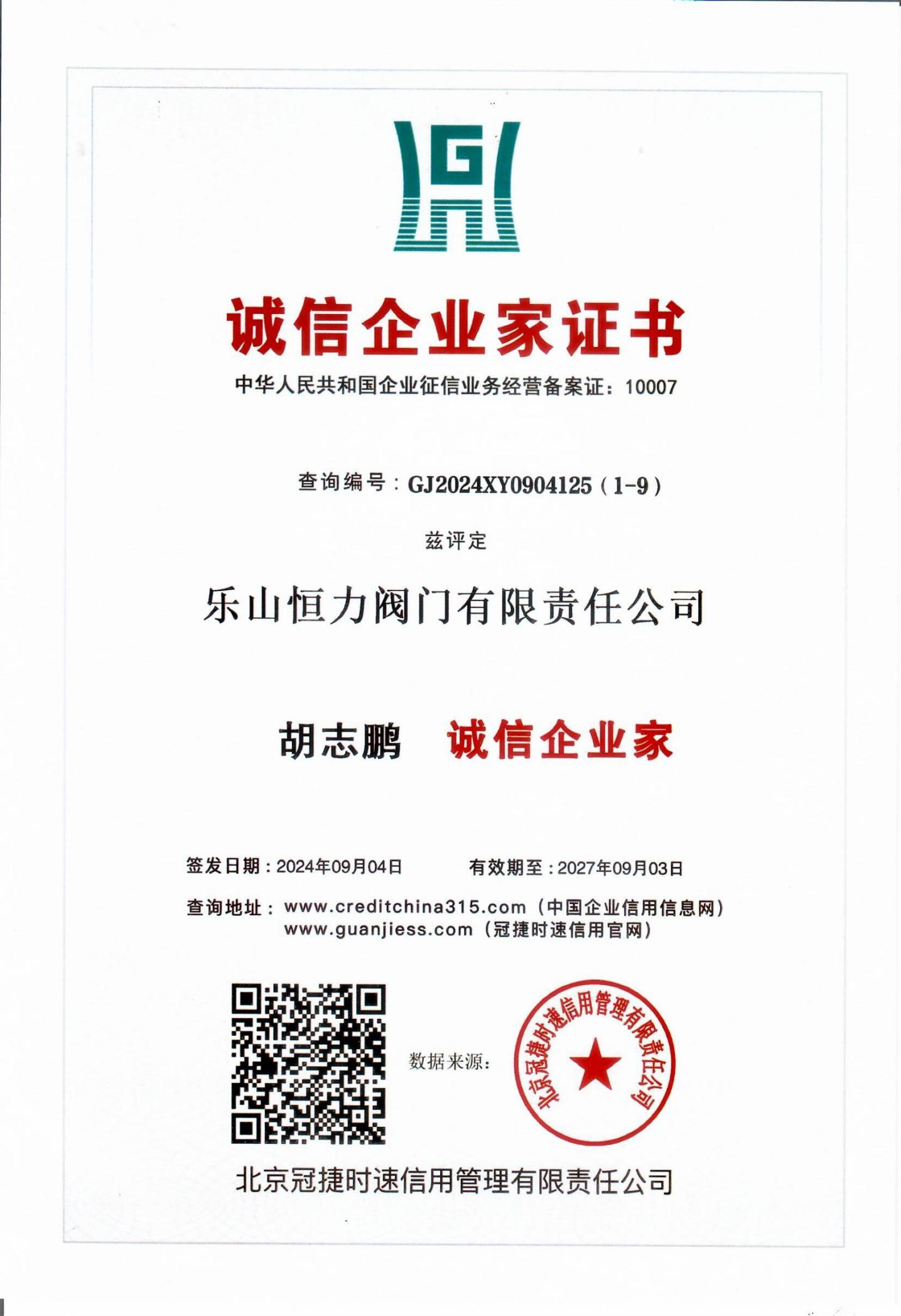 G

诚信企业家证书

中华人民共和国企业征信业务经营备案证：10007

查询编号：GJ2024XY0904125（1-9）

兹评定

乐山恒力阀门有限责任公司

胡志鹏　诚信企业家

签发日期：2024年09月04日　　有效期至：2027年09月03日

查询地址：www.creditchina315.com（中国企业信用信息网）
www.guanjiess.com（冠捷时速信用官网）

数据来源：

北京冠捷时速信用管理有限责任公司

北京冠捷时速信用管理有限责任公司